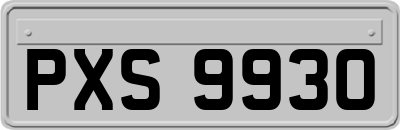 PXS 9930